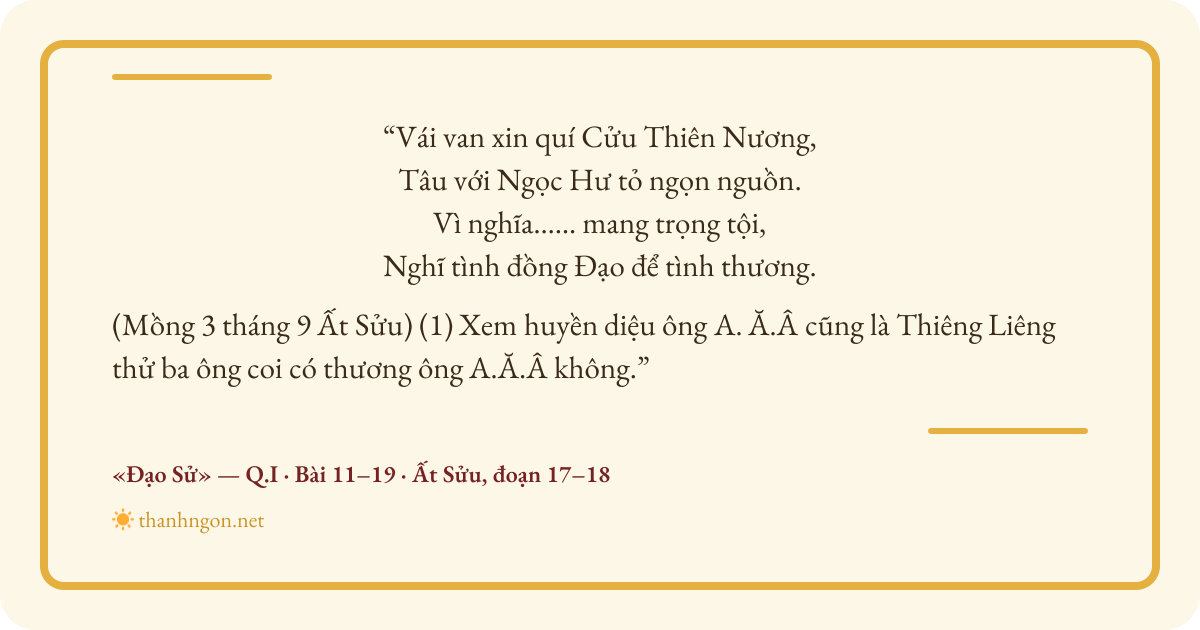 "Vái van xin quí Cửu Thiên Nương,
Tâu với Ngọc Hư tỏ ngọn nguồn.
Vì nghĩa...... mang trọng tội,
Nghĩ tình đồng Đạo để tình thương.

(Mồng 3 tháng 9 Ất Sửu) (1) Xem huyền diệu ông A. Ă.Â cũng là Thiêng Liêng thử ba ông coi có thương ông A.Ă.Â không."

«Đạo Sử» — Q.I · Bài 11–19 · Ất Sửu, đoạn 17–18

thanhngon.net